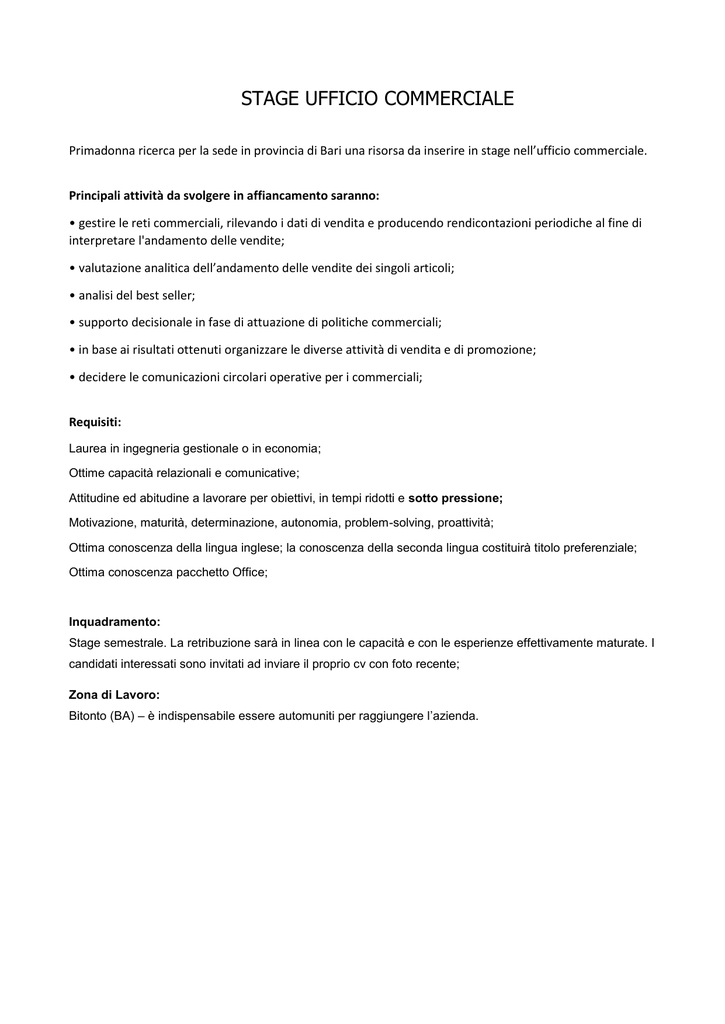 STAGE UFFICIO COMMERCIALE

Primadonna ricerca per la sede in provincia di Bari una risorsa da inserire in stage nell'ufficio commerciale.

Principali attività da svolgere in affiancamento saranno:

• gestire le reti commerciali, rilevando i dati di vendita e producendo rendicontazioni periodiche al fine di interpretare l'andamento delle vendite;

• valutazione analitica dell'andamento delle vendite dei singoli articoli;

• analisi del best seller;

• supporto decisionale in fase di attuazione di politiche commerciali;

• in base ai risultati ottenuti organizzare le diverse attività di vendita e di promozione;

• decidere le comunicazioni circolari operative per i commerciali;

Requisiti:

Laurea in ingegneria gestionale o in economia;

Ottime capacità relazionali e comunicative;

Attitudine ed abitudine a lavorare per obiettivi, in tempi ridotti e sotto pressione;

Motivazione, maturità, determinazione, autonomia, problem-solving, proattività;

Ottima conoscenza della lingua inglese; la conoscenza della seconda lingua costituirà titolo preferenziale;

Ottima conoscenza pacchetto Office;

Inquadramento:
Stage semestrale. La retribuzione sarà in linea con le capacità e con le esperienze effettivamente maturate. I candidati interessati sono invitati ad inviare il proprio cv con foto recente;

Zona di Lavoro:
Bitonto (BA) – è indispensabile essere automuniti per raggiungere l'azienda.